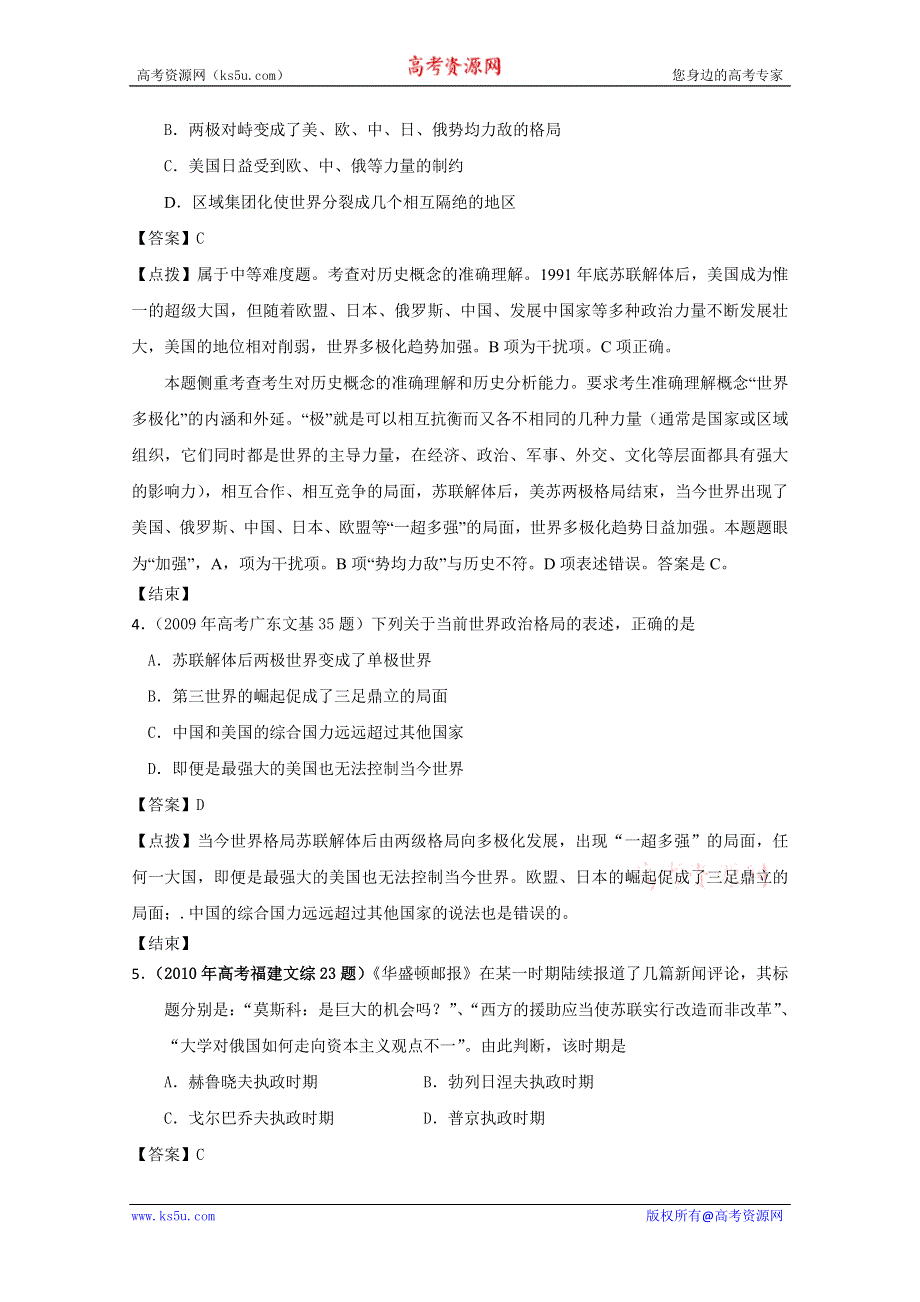 高考资源网（ks5u.com） 高考资源网 您身边的高考专家

B．两极对峙变成了美、欧、中、日、俄势均力敌的格局

C．美国日益受到欧、中、俄等力量的制约

D．区域集团化使世界分裂成几个相互隔绝的地区

【答案】C

【点拨】属于中等难度题。考查对历史概念的准确理解。1991 年底苏联解体后，美国成为惟一的超级大国，但随着欧盟、日本、俄罗斯、中国、发展中国家等多种政治力量不断发展壮大，美国的地位相对削弱，世界多极化趋势加强。B 项为干扰项。C 项正确。

本题侧重考查考生对历史概念的准确理解和历史分析能力。要求考生准确理解概念“世界多极化”的内涵和外延。“极”就是可以相互抗衡而又各不相同的几种力量（通常是国家或区域组织，它们同时都是世界的主导力量，在经济、政治、军事、外交、文化等层面都具有强大的影响力），相互合作、相互竞争的局面，苏联解体后，美苏两极格局结束，当今世界出现了美国、俄罗斯、中国、日本、欧盟等“一超多强”的局面，世界多极化趋势日益加强。本题题眼为“加强”，A，项为干扰项。B 项“势均力敌”与历史不符。D 项表述错误。答案是 C。

【结束】

4．（2009 年高考广东文基 35 题）下列关于当前世界政治格局的表述，正确的是

A．苏联解体后两极世界变成了单极世界

B．第三世界的崛起促成了三足鼎立的局面

C．中国和美国的综合国力远远超过其他国家

D．即便是最强大的美国也无法控制当今世界

【答案】D

【点拨】当今世界格局苏联解体后由两级格局向多极化发展，出现“一超多强”的局面，任何一大国，即便是最强大的美国也无法控制当今世界。欧盟、日本的崛起促成了三足鼎立的局面；.中国的综合国力远远超过其他国家的说法也是错误的。

【结束】

5．（2010 年高考福建文综 23 题）《华盛顿邮报》在某一时期陆续报道了几篇新闻评论，其标题分别是：“莫斯科：是巨大的机会吗？”、“西方的援助应当使苏联实行改造而非改革”、“大学对俄国如何走向资本主义观点不一”。由此判断，该时期是

A．赫鲁晓夫执政时期 B．勃列日涅夫执政时期

C．戈尔巴乔夫执政时期 D．普京执政时期

【答案】C

www.ks5u.com 版权所有@高考资源网